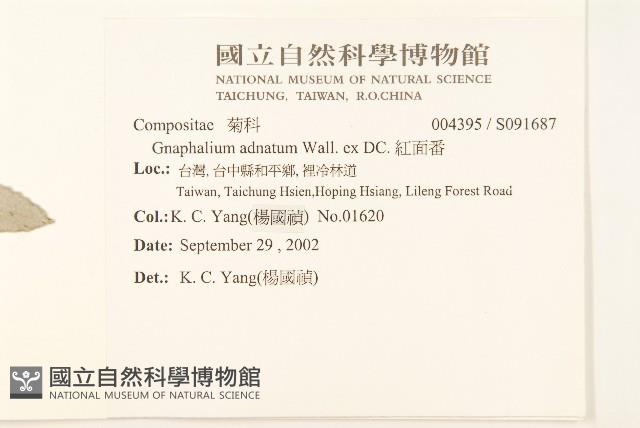 國立自然科學博物館
NATIONAL MUSEUM OF NATURAL SCIENCE
TAICHUNG, TAIWAN, R.O.CHINA

Compositae 菊科 004395 / S091687

Gnaphalium adnatum Wall. ex DC. 紅面番

Loc.: 台灣, 台中縣和平鄉, 裡冷林道
Taiwan, Taichung Hsien,Hoping Hsiang, Lileng Forest Road

Col.: K. C. Yang(楊國禎) No.01620

Date: September 29 , 2002

Det.: K. C. Yang(楊國禎)

國立自然科學博物館
NATIONAL MUSEUM OF NATURAL SCIENCE